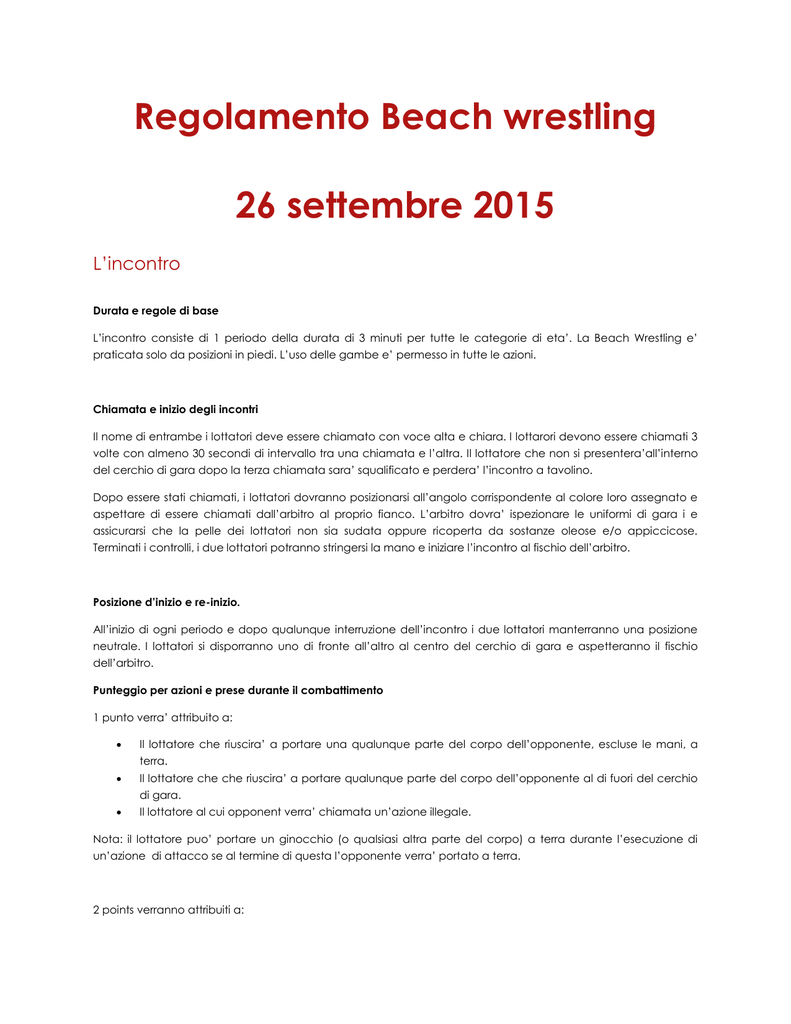 Regolamento Beach wrestling

26 settembre 2015

L'incontro

Durata e regole di base

L'incontro consiste di 1 periodo della durata di 3 minuti per tutte le categorie di eta'. La Beach Wrestling e' praticata solo da posizioni in piedi. L'uso delle gambe e' permesso in tutte le azioni.

Chiamata e inizio degli incontri

Il nome di entrambe i lottatori deve essere chiamato con voce alta e chiara. I lottarori devono essere chiamati 3 volte con almeno 30 secondi di intervallo tra una chiamata e l'altra. Il lottatore che non si presentera'all'interno del cerchio di gara dopo la terza chiamata sara' squalificato e perdera' l'incontro a tavolino.

Dopo essere stati chiamati, i lottatori dovranno posizionarsi all'angolo corrispondente al colore loro assegnato e aspettare di essere chiamati dall'arbitro al proprio fianco. L'arbitro dovra' ispezionare le uniformi di gara i e assicurarsi che la pelle dei lottatori non sia sudata oppure ricoperta da sostanze oleose e/o appiccicose. Terminati i controlli, i due lottatori potranno stringersi la mano e iniziare l'incontro al fischio dell'arbitro.

Posizione d'inizio e re-inizio.

All'inizio di ogni periodo e dopo qualunque interruzione dell'incontro i due lottatori manterranno una posizione neutrale. I lottatori si disporranno uno di fronte all'altro al centro del cerchio di gara e aspetteranno il fischio dell'arbitro.

Punteggio per azioni e prese durante il combattimento

1 punto verra' attribuito a:

• Il lottatore che riuscira' a portare una qualunque parte del corpo dell'opponente, escluse le mani, a terra.
• Il lottatore che che riuscira' a portare qualunque parte del corpo dell'opponente al di fuori del cerchio di gara.
• Il lottatore al cui opponent verra' chiamata un'azione illegale.

Nota: il lottatore puo' portare un ginocchio (o qualsiasi altra parte del corpo) a terra durante l'esecuzione di un'azione di attacco se al termine di questa l'opponente verra' portato a terra.

2 points verranno attribuiti a: